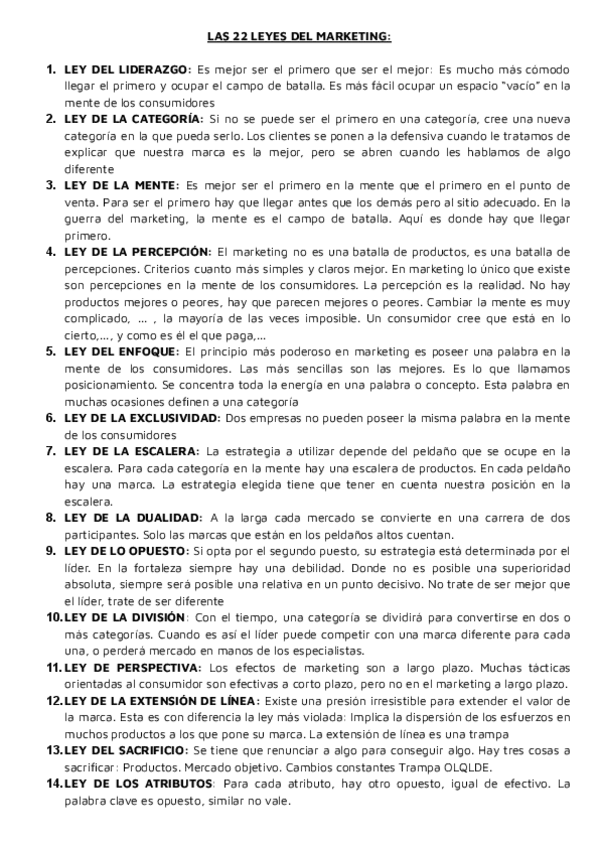 LAS 22 LEYES DEL MARKETING:

1. LEY DEL LIDERAZGO: Es mejor ser el primero que ser el mejor: Es mucho más cómodo llegar el primero y ocupar el campo de batalla. Es más fácil ocupar un espacio "vacío" en la mente de los consumidores

2. LEY DE LA CATEGORÍA: Si no se puede ser el primero en una categoría, cree una nueva categoría en la que pueda serlo. Los clientes se ponen a la defensiva cuando le tratamos de explicar que nuestra marca es la mejor, pero se abren cuando les hablamos de algo diferente

3. LEY DE LA MENTE: Es mejor ser el primero en la mente que el primero en el punto de venta. Para ser el primero hay que llegar antes que los demás pero al sitio adecuado. En la guerra del marketing, la mente es el campo de batalla. Aquí es donde hay que llegar primero.

4. LEY DE LA PERCEPCIÓN: El marketing no es una batalla de productos, es una batalla de percepciones. Criterios cuanto más simples y claros mejor. En marketing lo único que existe son percepciones en la mente de los consumidores. La percepción es la realidad. No hay productos mejores o peores, hay que parecen mejores o peores. Cambiar la mente es muy complicado, ... , la mayoría de las veces imposible. Un consumidor cree que está en lo cierto,..., y como es él el que paga,...

5. LEY DEL ENFOQUE: El principio más poderoso en marketing es poseer una palabra en la mente de los consumidores. Las más sencillas son las mejores. Es lo que llamamos posicionamiento. Se concentra toda la energía en una palabra o concepto. Esta palabra en muchas ocasiones definen a una categoría

6. LEY DE LA EXCLUSIVIDAD: Dos empresas no pueden poseer la misma palabra en la mente de los consumidores

7. LEY DE LA ESCALERA: La estrategia a utilizar depende del peldaño que se ocupe en la escalera. Para cada categoría en la mente hay una escalera de productos. En cada peldaño hay una marca. La estrategia elegida tiene que tener en cuenta nuestra posición en la escalera.

8. LEY DE LA DUALIDAD: A la larga cada mercado se convierte en una carrera de dos participantes. Solo las marcas que están en los peldaños altos cuentan.

9. LEY DE LO OPUESTO: Si opta por el segundo puesto, su estrategia está determinada por el líder. En la fortaleza siempre hay una debilidad. Donde no es posible una superioridad absoluta, siempre será posible una relativa en un punto decisivo. No trate de ser mejor que el líder, trate de ser diferente

10. LEY DE LA DIVISIÓN: Con el tiempo, una categoría se dividirá para convertirse en dos o más categorías. Cuando es así el líder puede competir con una marca diferente para cada una, o perderá mercado en manos de los especialistas.

11. LEY DE PERSPECTIVA: Los efectos de marketing son a largo plazo. Muchas tácticas orientadas al consumidor son efectivas a corto plazo, pero no en el marketing a largo plazo.

12. LEY DE LA EXTENSIÓN DE LÍNEA: Existe una presión irresistible para extender el valor de la marca. Esta es con diferencia la ley más violada: Implica la dispersión de los esfuerzos en muchos productos a los que pone su marca. La extensión de línea es una trampa

13. LEY DEL SACRIFICIO: Se tiene que renunciar a algo para conseguir algo. Hay tres cosas a sacrificar: Productos. Mercado objetivo. Cambios constantes Trampa OLQLDE.

14. LEY DE LOS ATRIBUTOS: Para cada atributo, hay otro opuesto, igual de efectivo. La palabra clave es opuesto, similar no vale.